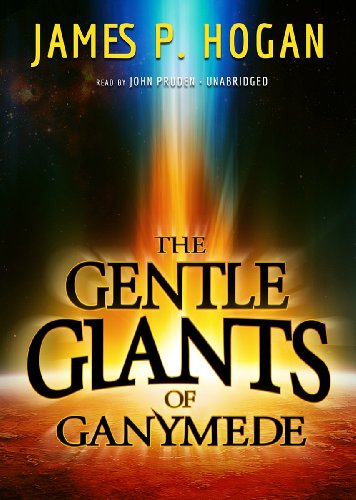 JAMES P. HOGAN

READ BY JOHN PRUDEN · UNABRIDGED

THE GENTLE GIANTS OF GANYMEDE